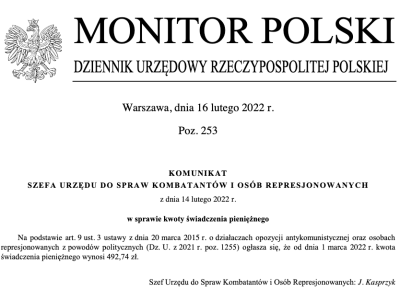 MONITOR POLSKI

DZIENNIK URZĘDOWY RZECZYPOSPOLITEJ POLSKIEJ

Warszawa, dnia 16 lutego 2022 r.

Poz. 253

KOMUNIKAT
SZEFA URZĘDU DO SPRAW KOMBATANTÓW I OSÓB REPRESJONOWANYCH

z dnia 14 lutego 2022 r.

w sprawie kwoty świadczenia pieniężnego

Na podstawie art. 9 ust. 3 ustawy z dnia 20 marca 2015 r. o działaczach opozycji antykomunistycznej oraz osobach represjonowanych z powodów politycznych (Dz. U. z 2021 r. poz. 1255) ogłasza się, że od dnia 1 marca 2022 r. kwota świadczenia pieniężnego wynosi 492,74 zł.

Szef Urzędu do Spraw Kombatantów i Osób Represjonowanych: J. Kasprzyk